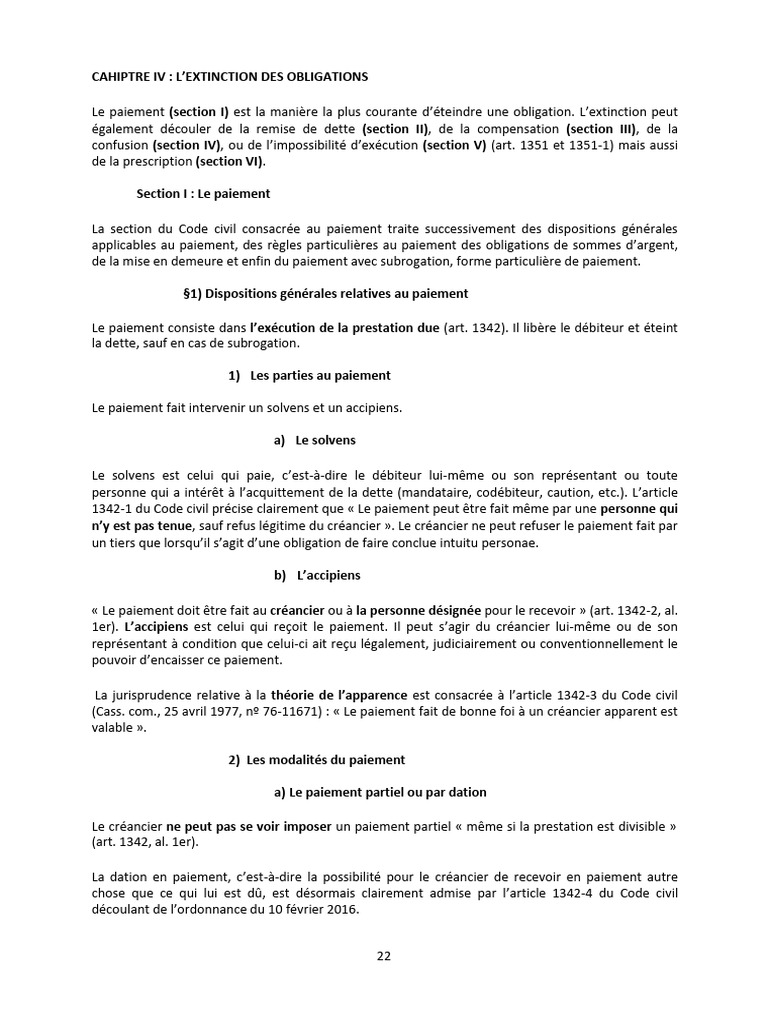 CAHIPTRE IV : L'EXTINCTION DES OBLIGATIONS

Le paiement (section I) est la manière la plus courante d'éteindre une obligation. L'extinction peut également découler de la remise de dette (section II), de la compensation (section III), de la confusion (section IV), ou de l'impossibilité d'exécution (section V) (art. 1351 et 1351-1) mais aussi de la prescription (section VI).

Section I : Le paiement

La section du Code civil consacrée au paiement traite successivement des dispositions générales applicables au paiement, des règles particulières au paiement des obligations de sommes d'argent, de la mise en demeure et enfin du paiement avec subrogation, forme particulière de paiement.

§1) Dispositions générales relatives au paiement

Le paiement consiste dans l'exécution de la prestation due (art. 1342). Il libère le débiteur et éteint la dette, sauf en cas de subrogation.

1) Les parties au paiement

Le paiement fait intervenir un solvens et un accipiens.

a) Le solvens

Le solvens est celui qui paie, c'est-à-dire le débiteur lui-même ou son représentant ou toute personne qui a intérêt à l'acquittement de la dette (mandataire, codébiteur, caution, etc.). L'article 1342-1 du Code civil précise clairement que « Le paiement peut être fait même par une personne qui n'y est pas tenue, sauf refus légitime du créancier ». Le créancier ne peut refuser le paiement fait par un tiers que lorsqu'il s'agit d'une obligation de faire conclue intuitu personae.

b) L'accipiens

« Le paiement doit être fait au créancier ou à la personne désignée pour le recevoir » (art. 1342-2, al. 1er). L'accipiens est celui qui reçoit le paiement. Il peut s'agir du créancier lui-même ou de son représentant à condition que celui-ci ait reçu légalement, judiciairement ou conventionnellement le pouvoir d'encaisser ce paiement.

La jurisprudence relative à la théorie de l'apparence est consacrée à l'article 1342-3 du Code civil (Cass. com., 25 avril 1977, nº 76-11671) : « Le paiement fait de bonne foi à un créancier apparent est valable ».

2) Les modalités du paiement

a) Le paiement partiel ou par dation

Le créancier ne peut pas se voir imposer un paiement partiel « même si la prestation est divisible » (art. 1342, al. 1er).

La dation en paiement, c'est-à-dire la possibilité pour le créancier de recevoir en paiement autre chose que ce qui lui est dû, est désormais clairement admise par l'article 1342-4 du Code civil découlant de l'ordonnance du 10 février 2016.

22